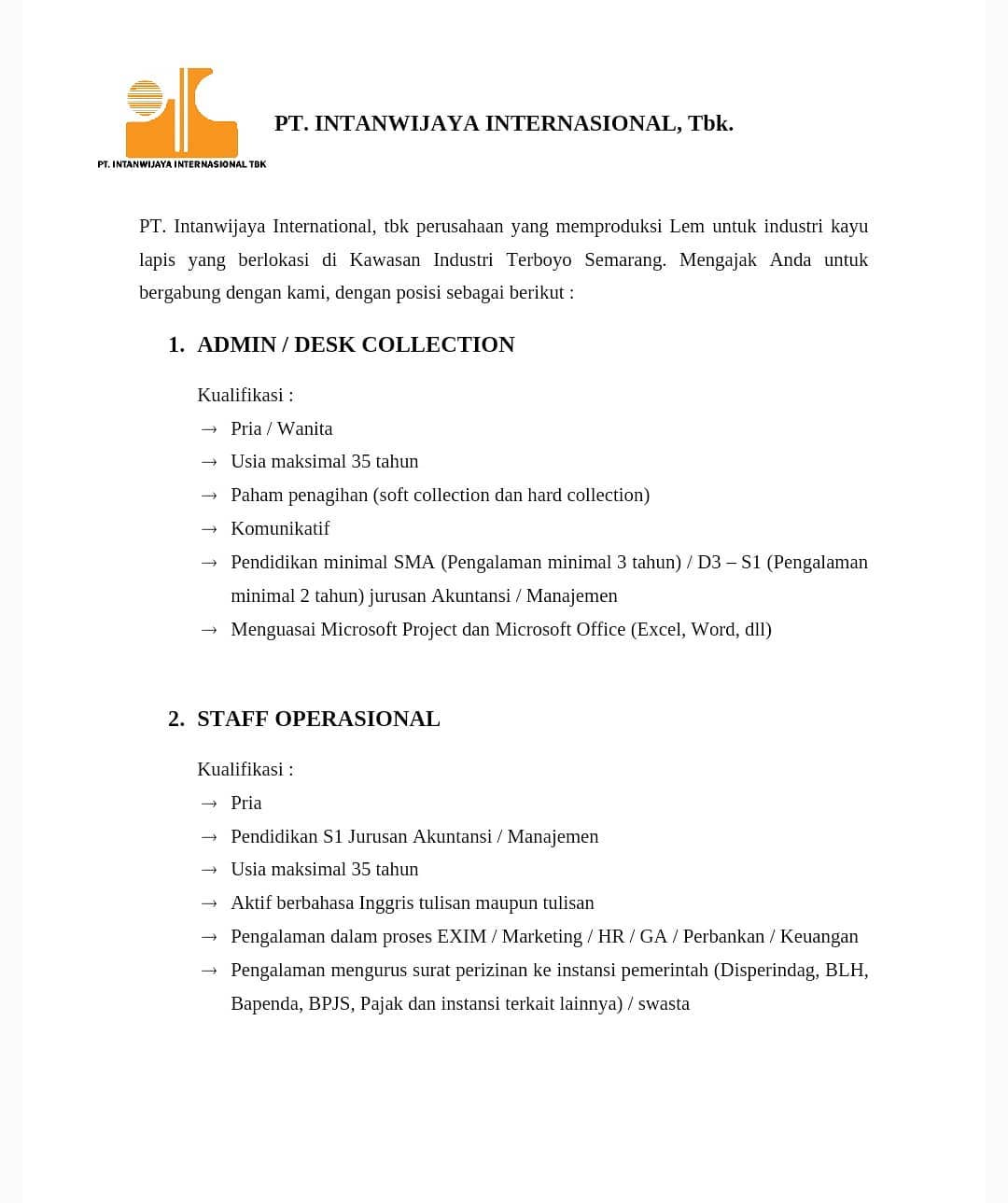 PT. INTANWIJAYA INTERNASIONAL TBK

PT. INTANWIJAYA INTERNASIONAL, Tbk.

PT. Intanwijaya International, tbk perusahaan yang memproduksi Lem untuk industri kayu lapis yang berlokasi di Kawasan Industri Terboyo Semarang. Mengajak Anda untuk bergabung dengan kami, dengan posisi sebagai berikut :

1. ADMIN / DESK COLLECTION

Kualifikasi :
→ Pria / Wanita
→ Usia maksimal 35 tahun
→ Paham penagihan (soft collection dan hard collection)
→ Komunikatif
→ Pendidikan minimal SMA (Pengalaman minimal 3 tahun) / D3 – S1 (Pengalaman minimal 2 tahun) jurusan Akuntansi / Manajemen
→ Menguasai Microsoft Project dan Microsoft Office (Excel, Word, dll)

2. STAFF OPERASIONAL

Kualifikasi :
→ Pria
→ Pendidikan S1 Jurusan Akuntansi / Manajemen
→ Usia maksimal 35 tahun
→ Aktif berbahasa Inggris tulisan maupun tulisan
→ Pengalaman dalam proses EXIM / Marketing / HR / GA / Perbankan / Keuangan
→ Pengalaman mengurus surat perizinan ke instansi pemerintah (Disperindag, BLH, Bapenda, BPJS, Pajak dan instansi terkait lainnya) / swasta